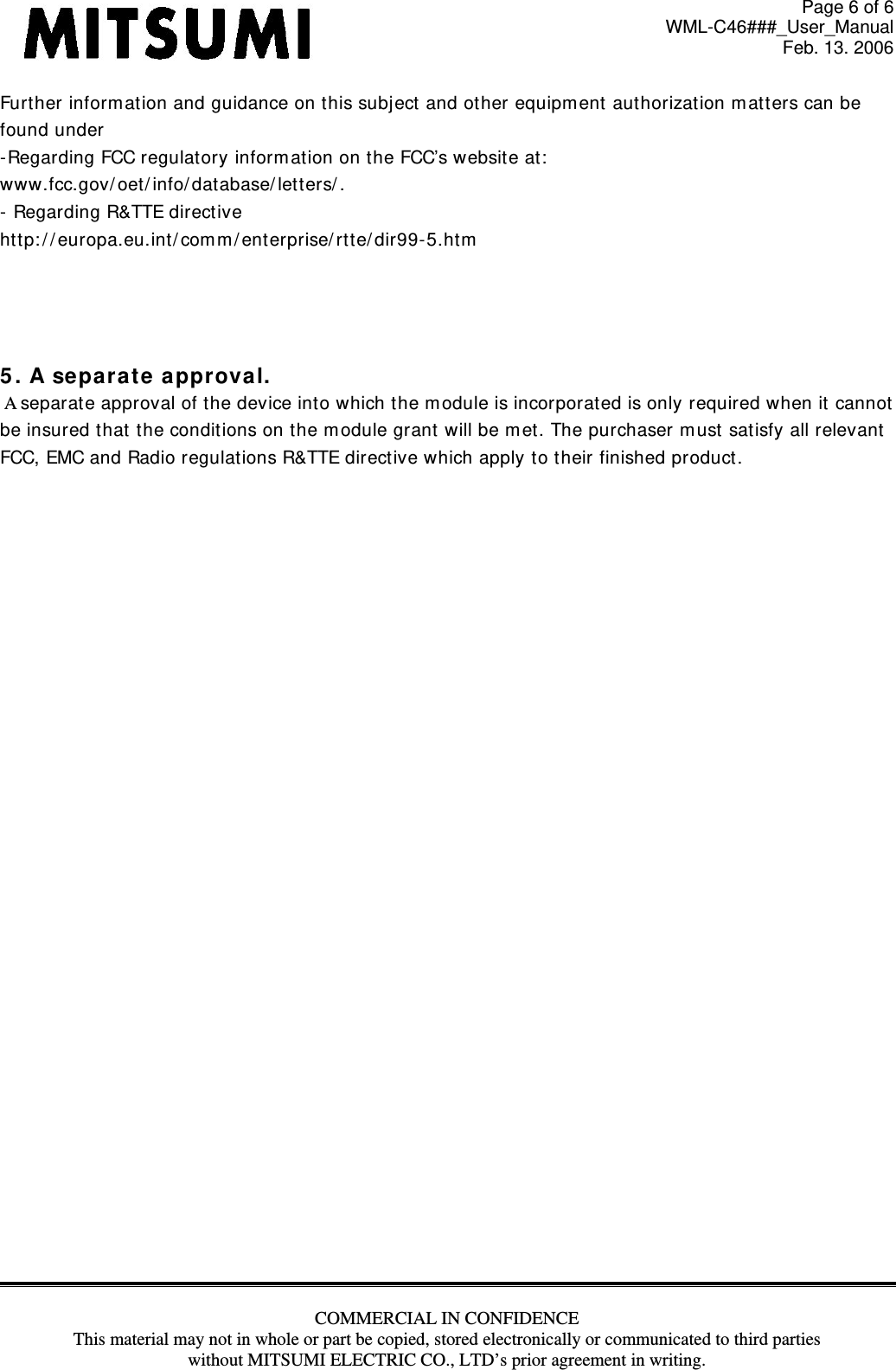 MITSUMI

Page 6 of 6
WML-C46###_User_Manual
Feb. 13. 2006

Further information and guidance on this subject and other equipment authorization matters can be found under
-Regarding FCC regulatory information on the FCC's website at:
www.fcc.gov/oet/info/database/letters/.
- Regarding R&TTE directive
http://europa.eu.int/comm/enterprise/rtte/dir99-5.htm

5. A separate approval.
A separate approval of the device into which the module is incorporated is only required when it cannot be insured that the conditions on the module grant will be met. The purchaser must satisfy all relevant FCC, EMC and Radio regulations R&TTE directive which apply to their finished product.

COMMERCIAL IN CONFIDENCE
This material may not in whole or part be copied, stored electronically or communicated to third parties without MITSUMI ELECTRIC CO., LTD's prior agreement in writing.